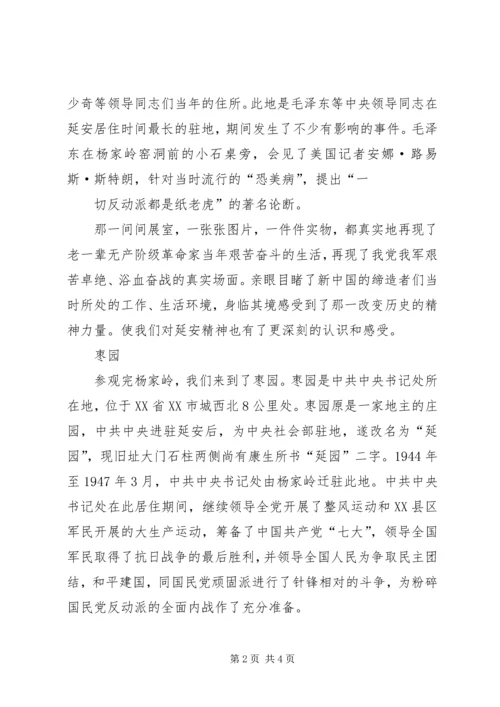 少奇等领导同志们当年的住所。此地是毛泽东等中央领导同志在延安居住时间最长的驻地，期间发生了不少有影响的事件。毛泽东在杨家岭窑洞前的小石桌旁，会见了美国记者安娜·路易斯·斯特朗，针对当时流行的“恐美病”，提出“一

切反动派都是纸老虎”的著名论断。

那一间间展室，一张张图片，一件件实物，都真实地再现了老一辈无产阶级革命家当年艰苦奋斗的生活，再现了我党我军艰苦卓绝、浴血奋战的真实场面。亲眼目睹了新中国的缔造者们当时所处的工作、生活环境，身临其境感受到了那一改变历史的精神力量。使我们对延安精神也有了更深刻的认识和感受。

枣园

参观完杨家岭，我们来到了枣园。枣园是中共中央书记处所在地，位于XX省XX市城西北8公里处。枣园原是一家地主的庄园，中共中央进驻延安后，为中央社会部驻地，遂改名为“延园”，现旧址大门石柱两侧尚有康生所书“延园”二字。1944年至1947年3月，中共中央书记处由杨家岭迁驻此地。中共中央书记处在此居住期间，继续领导全党开展了整风运动和XX县区军民开展的大生产运动，筹备了中国共产党“七大”，领导全国军民取得了抗日战争的最后胜利，并领导全国人民为争取民主团结，和平建国，同国民党顽固派进行了针锋相对的斗争，为粉碎国民党反动派的全面内战作了充分准备。

第2页 共4页